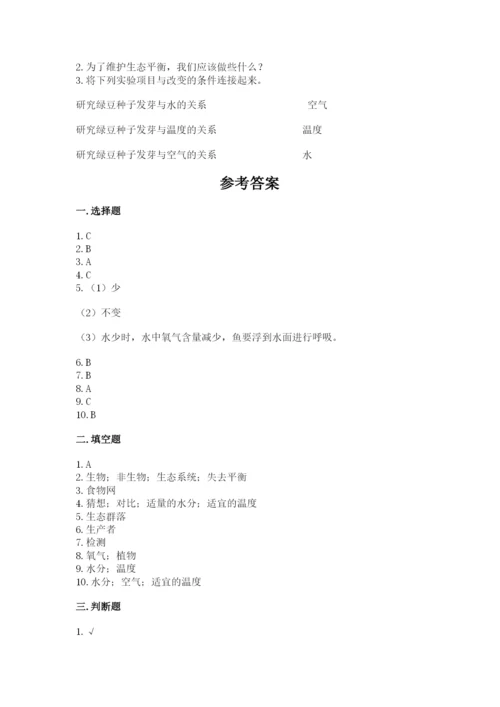 2. 为了维护生态平衡，我们应该做些什么？
3. 将下列实验项目与改变的条件连接起来。

研究绿豆种子发芽与水的关系　　空气

研究绿豆种子发芽与温度的关系　　温度

研究绿豆种子发芽与空气的关系　　水

参考答案

一. 选择题

1. C
2. B
3. A
4. C
5. （1）少

（2）不变

（3）水少时，水中氧气含量减少，鱼要浮到水面进行呼吸。

6. B
7. B
8. A
9. C
10. B

二. 填空题

1. A
2. 生物；非生物；生态系统；失去平衡
3. 食物网
4. 猜想；对比；适量的水分；适宜的温度
5. 生态群落
6. 生产者
7. 检测
8. 氧气；植物
9. 水分；温度
10. 水分；空气；适宜的温度

三. 判断题

1. √